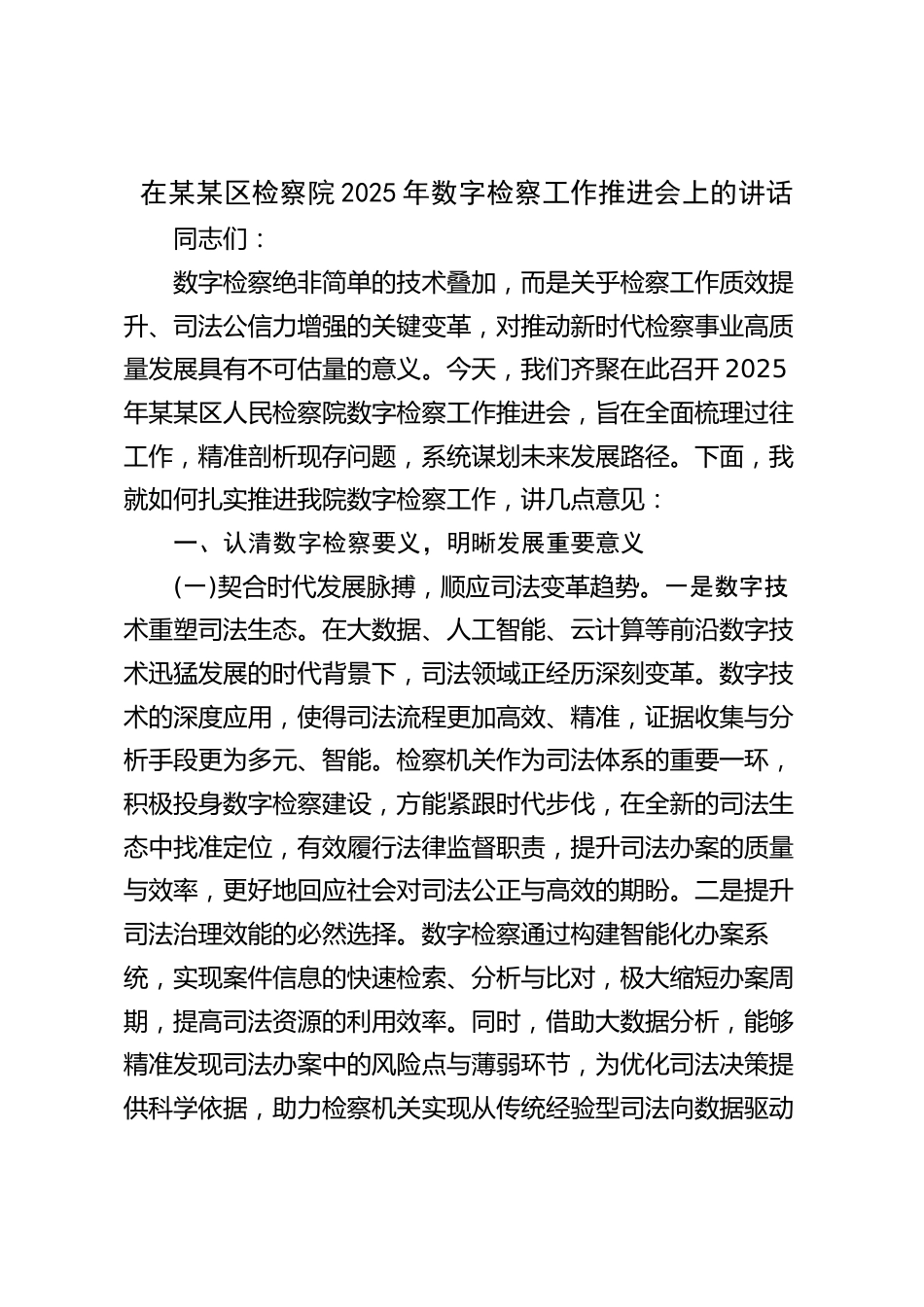 在某某区检察院 2025 年数字检察工作推进会上的讲话

同志们：

数字检察绝非简单的技术叠加，而是关乎检察工作质效提升、司法公信力增强的关键变革，对推动新时代检察事业高质量发展具有不可估量的意义。今天，我们齐聚在此召开 2025 年某某区人民检察院数字检察工作推进会，旨在全面梳理过往工作，精准剖析现存问题，系统谋划未来发展路径。下面，我就如何扎实推进我院数字检察工作，讲几点意见：

一、认清数字检察要义，明晰发展重要意义

(一)契合时代发展脉搏，顺应司法变革趋势。一是数字技术重塑司法生态。在大数据、人工智能、云计算等前沿数字技术迅猛发展的时代背景下，司法领域正经历深刻变革。数字技术的深度应用，使得司法流程更加高效、精准，证据收集与分析手段更为多元、智能。检察机关作为司法体系的重要一环，积极投身数字检察建设，方能紧跟时代步伐，在全新的司法生态中找准定位，有效履行法律监督职责，提升司法办案的质量与效率，更好地回应社会对司法公正与高效的期盼。二是提升司法治理效能的必然选择。数字检察通过构建智能化办案系统，实现案件信息的快速检索、分析与比对，极大缩短办案周期，提高司法资源的利用效率。同时，借助大数据分析，能够精准发现司法办案中的风险点与薄弱环节，为优化司法决策提供科学依据，助力检察机关实现从传统经验型司法向数据驱动